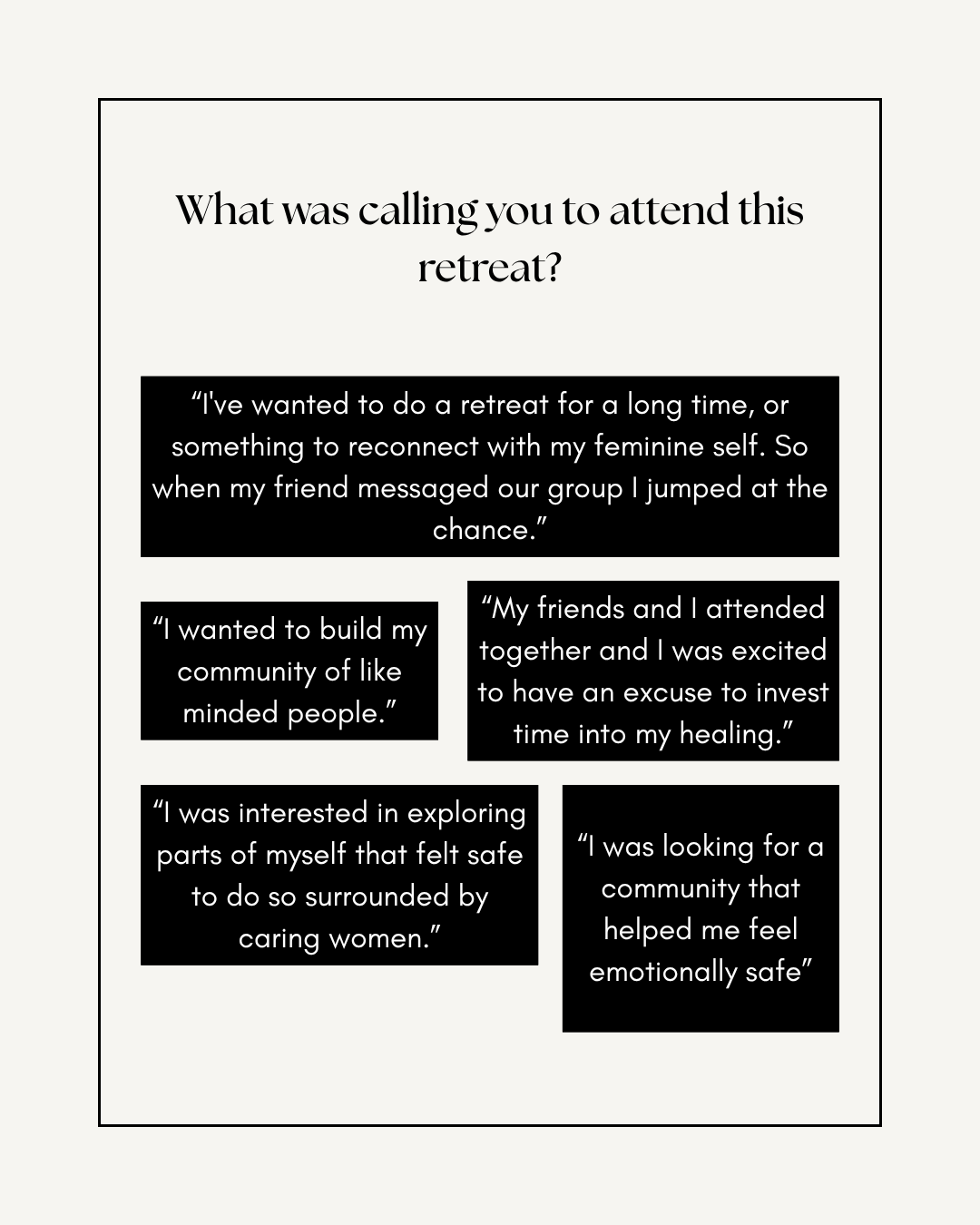 What was calling you to attend this retreat?

“I've wanted to do a retreat for a long time, or something to reconnect with my feminine self. So when my friend messaged our group I jumped at the chance.”

“I wanted to build my community of like minded people.”

“My friends and I attended together and I was excited to have an excuse to invest time into my healing.”

“I was interested in exploring parts of myself that felt safe to do so surrounded by caring women.”

“I was looking for a community that helped me feel emotionally safe”